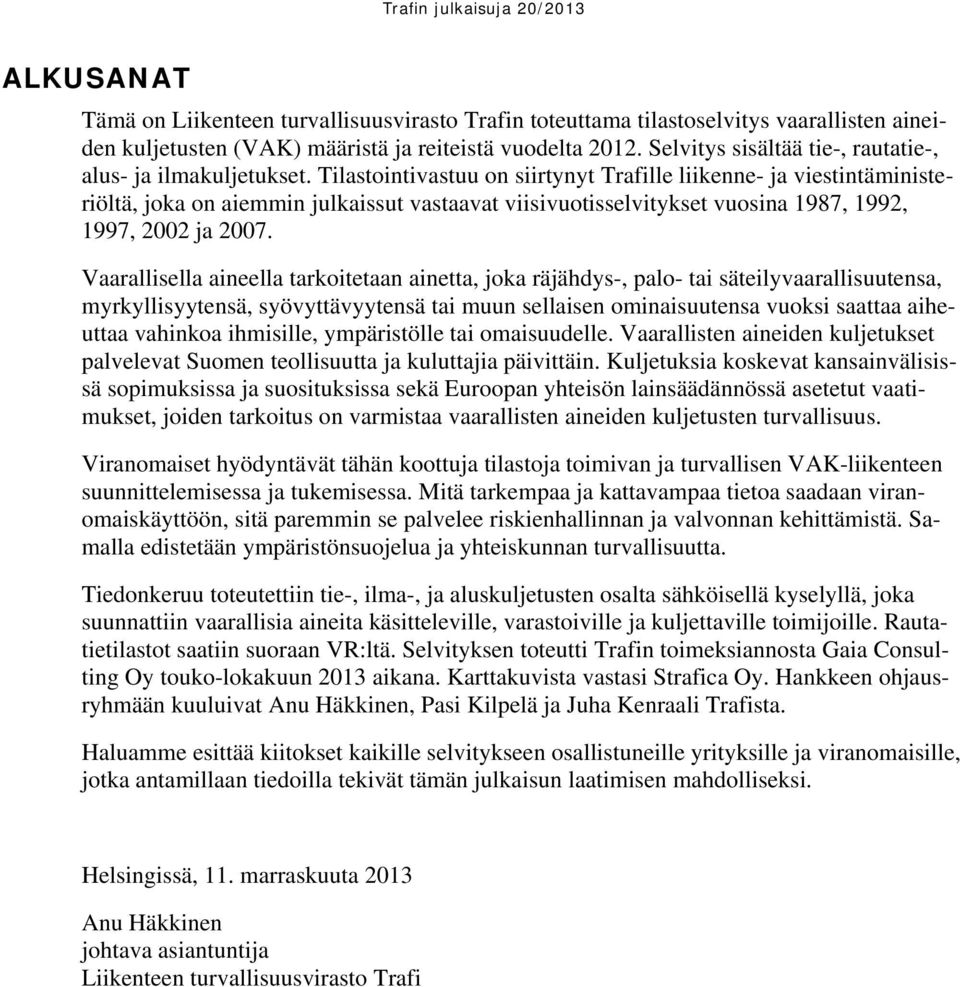 Trafin julkaisuja 20/2013

ALKUSANAT

Tämä on Liikenteen turvallisuusvirasto Trafin toteuttama tilastoselvitys vaarallisten aineiden kuljetusten (VAK) määristä ja reiteistä vuodelta 2012. Selvitys sisältää tie-, rautatie-, alus- ja ilmakuljetukset. Tilastointivastuu on siirtynyt Trafille liikenne- ja viestintäministeriöltä, joka on aiemmin julkaissut vastaavat viisivuotisselvitykset vuosina 1987, 1992, 1997, 2002 ja 2007.

Vaarallisella aineella tarkoitetaan ainetta, joka räjähdys-, palo- tai säteilyvaarallisuutensa, myrkyllisyytensä, syövyttävyytensä tai muun sellaisen ominaisuutensa vuoksi saattaa aiheuttaa vahinkoa ihmisille, ympäristölle tai omaisuudelle. Vaarallisten aineiden kuljetukset palvelevat Suomen teollisuutta ja kuluttajia päivittäin. Kuljetuksia koskevat kansainvälisissä sopimuksissa ja suosituksissa sekä Euroopan yhteisön lainsäädännössä asetetut vaatimukset, joiden tarkoitus on varmistaa vaarallisten aineiden kuljetusten turvallisuus.

Viranomaiset hyödyntävät tähän koottuja tilastoja toimivan ja turvallisen VAK-liikenteen suunnittelemisessa ja tukemisessa. Mitä tarkempaa ja kattavampaa tietoa saadaan viranomaiskäyttöön, sitä paremmin se palvelee riskienhallinnan ja valvonnan kehittämistä. Samalla edistetään ympäristönsuojelua ja yhteiskunnan turvallisuutta.

Tiedonkeruu toteutettiin tie-, ilma-, ja aluskuljetusten osalta sähköisellä kyselyllä, joka suunnattiin vaarallisia aineita käsitteleville, varastoiville ja kuljettaville toimijoille. Rautatietilastot saatiin suoraan VR:ltä. Selvityksen toteutti Trafin toimeksiannosta Gaia Consulting Oy touko-lokakuun 2013 aikana. Karttakuvista vastasi Strafica Oy. Hankkeen ohjausryhmään kuuluivat Anu Häkkinen, Pasi Kilpelä ja Juha Kenraali Trafista.

Haluamme esittää kiitokset kaikille selvitykseen osallistuneille yrityksille ja viranomaisille, jotka antamillaan tiedoilla tekivät tämän julkaisun laatimisen mahdolliseksi.

Helsingissä, 11. marraskuuta 2013

Anu Häkkinen
johtava asiantuntija
Liikenteen turvallisuusvirasto Trafi